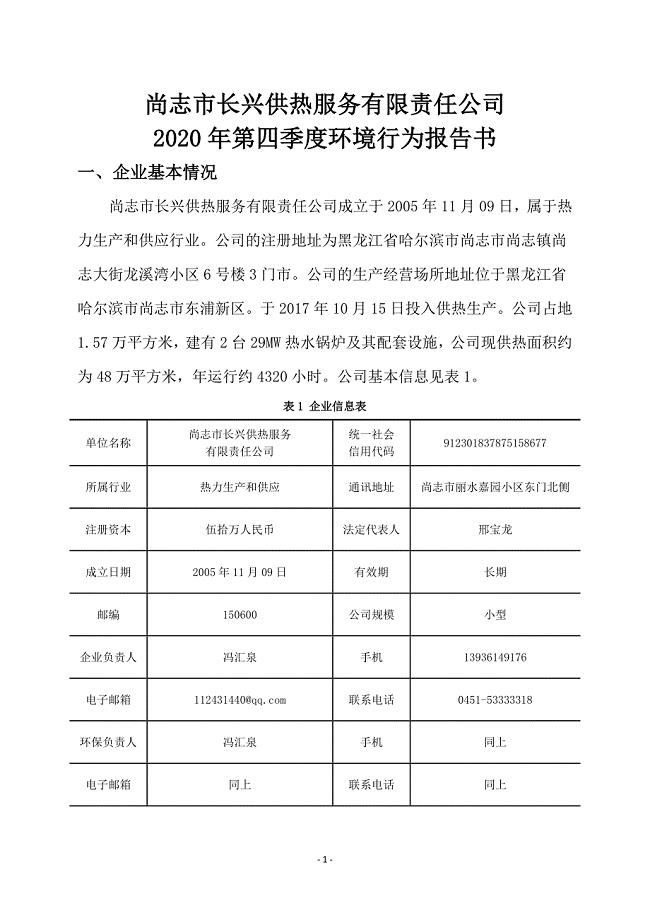 尚志市长兴供热服务有限责任公司
2020 年第四季度环境行为报告书

一、企业基本情况

尚志市长兴供热服务有限责任公司成立于 2005 年 11 月 09 日，属于热力生产和供应行业。公司的注册地址为黑龙江省哈尔滨市尚志市尚志镇尚志大街龙溪湾小区 6 号楼 3 门市。公司的生产经营场所地址位于黑龙江省哈尔滨市尚志市东浦新区。于 2017 年 10 月 15 日投入供热生产。公司占地 1.57 万平方米，建有 2 台 29MW 热水锅炉及其配套设施，公司现供热面积约为 48 万平方米，年运行约 4320 小时。公司基本信息见表 1。

表 1 企业信息表

| 单位名称 | 尚志市长兴供热服务有限责任公司 | 统一社会信用代码 | 912301837875158677 |
|---|---|---|---|
| 所属行业 | 热力生产和供应 | 通讯地址 | 尚志市丽水嘉园小区东门北侧 |
| 注册资本 | 伍拾万人民币 | 法定代表人 | 邢宝龙 |
| 成立日期 | 2005 年 11 月 09 日 | 有效期 | 长期 |
| 邮编 | 150600 | 公司规模 | 小型 |
| 企业负责人 | 冯汇泉 | 手机 | 13936149176 |
| 电子邮箱 | 112431440@qq.com | 联系电话 | 0451-53333318 |
| 环保负责人 | 冯汇泉 | 手机 | 同上 |
| 电子邮箱 | 同上 | 联系电话 | 同上 |

- 1 -